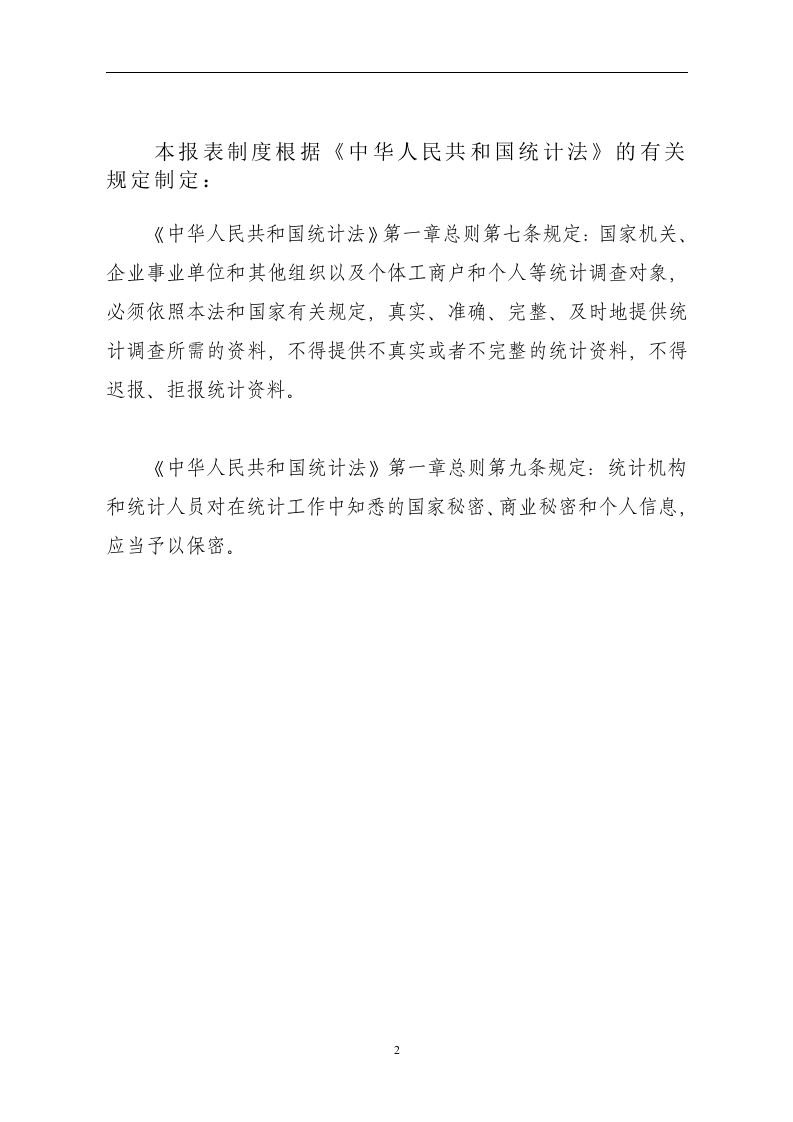 本报表制度根据《中华人民共和国统计法》的有关规定制定：

《中华人民共和国统计法》第一章总则第七条规定：国家机关、企业事业单位和其他组织以及个体工商户和个人等统计调查对象，必须依照本法和国家有关规定，真实、准确、完整、及时地提供统计调查所需的资料，不得提供不真实或者不完整的统计资料，不得迟报、拒报统计资料。

《中华人民共和国统计法》第一章总则第九条规定：统计机构和统计人员对在统计工作中知悉的国家秘密、商业秘密和个人信息，应当予以保密。

2